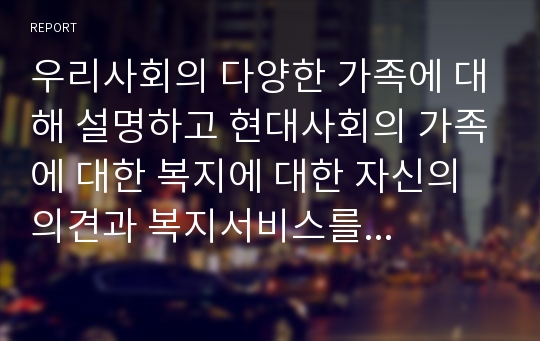 REPORT

우리사회의 다양한 가족에 대해 설명하고 현대사회의 가족에 대한 복지에 대한 자신의 의견과 복지서비스를...